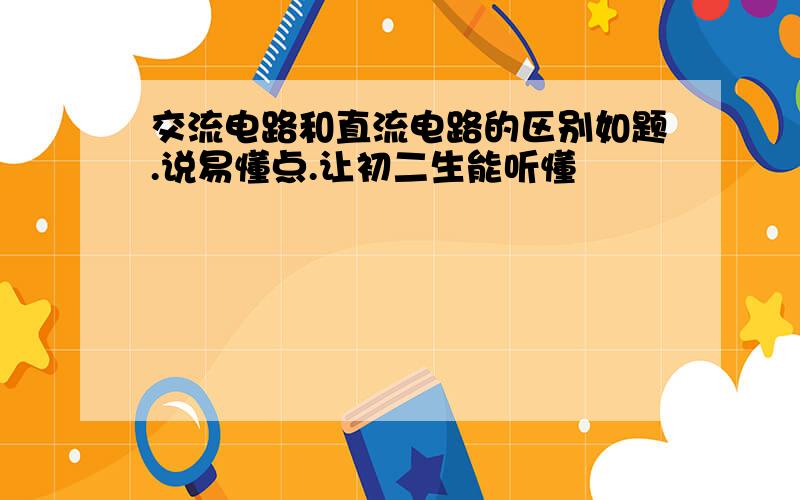 交流电路和直流电路的区别如题.说易懂点.让初二生能听懂